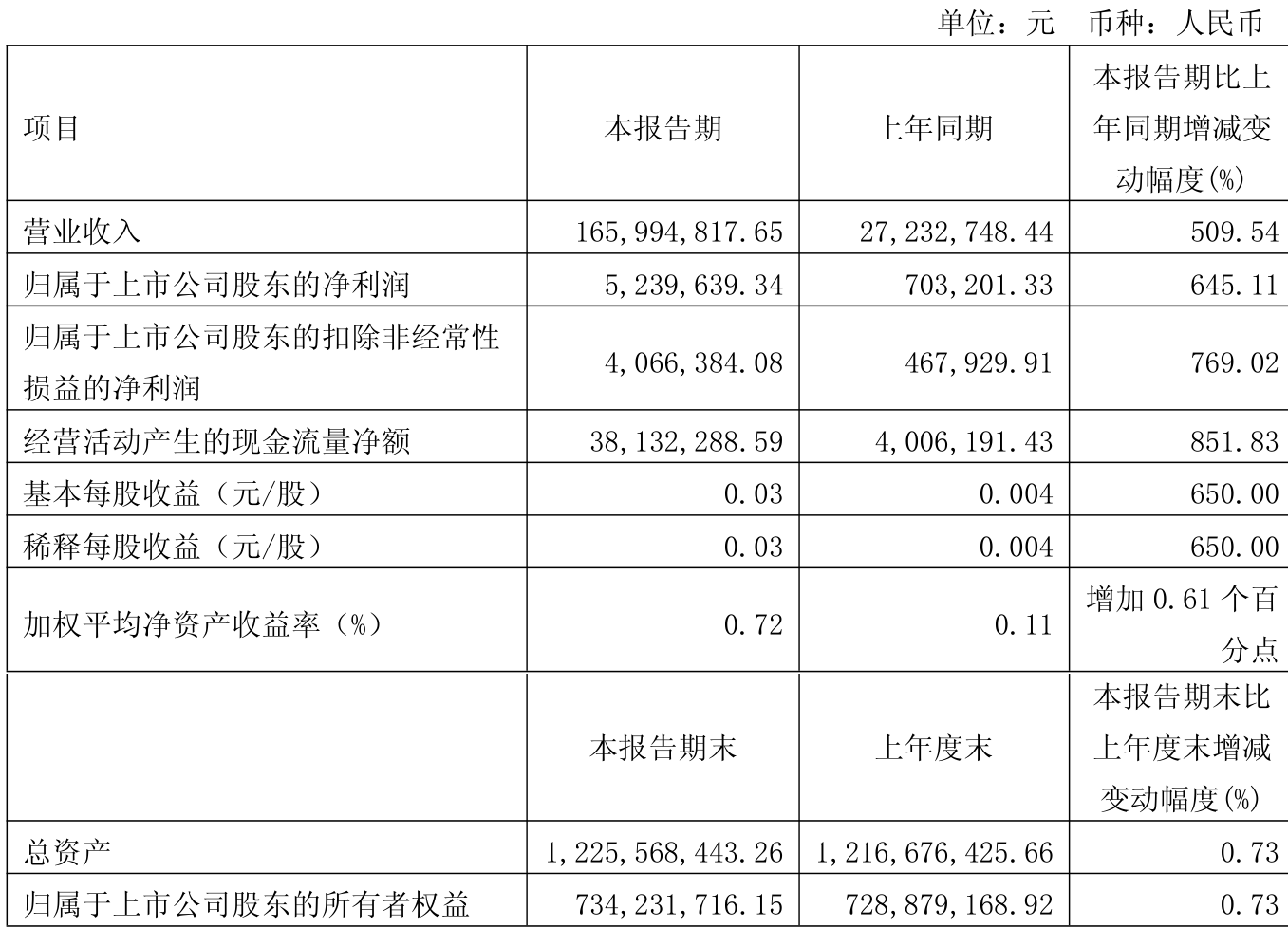 单位：元　币种：人民币

| 项目 | 本报告期 | 上年同期 | 本报告期比上年同期增减变动幅度(%) |
|---|---|---|---|
| 营业收入 | 165,994,817.65 | 27,232,748.44 | 509.54 |
| 归属于上市公司股东的净利润 | 5,239,639.34 | 703,201.33 | 645.11 |
| 归属于上市公司股东的扣除非经常性损益的净利润 | 4,066,384.08 | 467,929.91 | 769.02 |
| 经营活动产生的现金流量净额 | 38,132,288.59 | 4,006,191.43 | 851.83 |
| 基本每股收益（元/股） | 0.03 | 0.004 | 650.00 |
| 稀释每股收益（元/股） | 0.03 | 0.004 | 650.00 |
| 加权平均净资产收益率（%） | 0.72 | 0.11 | 增加 0.61 个百分点 |
|  | 本报告期末 | 上年度末 | 本报告期末比上年度末增减变动幅度(%) |
| 总资产 | 1,225,568,443.26 | 1,216,676,425.66 | 0.73 |
| 归属于上市公司股东的所有者权益 | 734,231,716.15 | 728,879,168.92 | 0.73 |